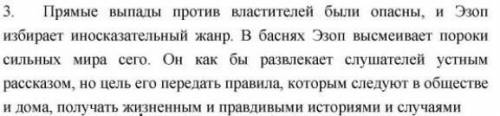 3. Прямые выпады против властителей были опасны, и Эзоп избирает иносказательный жанр. В баснях Эзоп высмеивает пороки сильных мира сего. Он как бы развлекает слушателей устным рассказом, но цель его передать правила, которым следуют в обществе и дома, получать жизненным и правдивыми историями и случаями